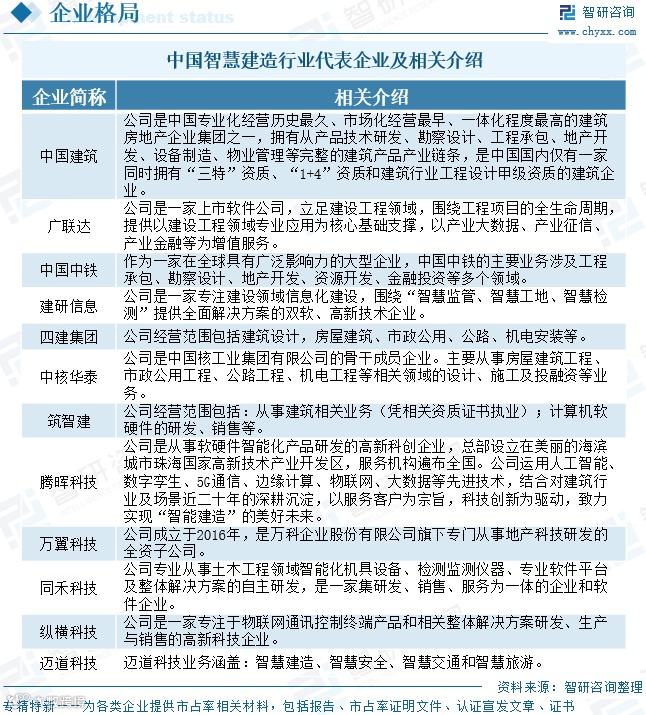 企业格局

智研咨询
www.chyxx.com

中国智慧建造行业代表企业及相关介绍

| 企业简称 | 相关介绍 |
|---|---|
| 中国建筑 | 公司是中国专业化经营历史最久、市场化经营最早、一体化程度最高的建筑房地产企业集团之一，拥有从产品技术研发、勘察设计、工程承包、地产开发、设备制造、物业管理等完整的建筑产品产业链条，是中国国内仅有一家同时拥有“三特”资质、“1+4”资质和建筑行业工程设计甲级资质的建筑企业。 |
| 广联达 | 公司是一家上市软件公司，立足建设工程领域，围绕工程项目的全生命周期，提供以建设工程领域专业应用为核心基础支撑，以产业大数据、产业征信、产业金融等为增值服务。 |
| 中国中铁 | 作为一家在全球具有广泛影响力的大型企业，中国中铁的主要业务涉及工程承包、勘察设计、地产开发、资源开发、金融投资等多个领域。 |
| 建研信息 | 公司是一家专注建设领域信息化建设，围绕“智慧监管、智慧工地、智慧检测”提供全面解决方案的双软、高新技术企业。 |
| 四建集团 | 公司经营范围包括建筑设计，房屋建筑、市政公用、公路、机电安装等。 |
| 中核华泰 | 公司是中国核工业集团有限公司的骨干成员企业。主要从事房屋建筑工程、市政公用工程、公路工程、机电工程等相关领域的设计、施工及投融资等业务。 |
| 筑智建 | 公司经营范围包括：从事建筑相关业务（凭相关资质证书执业）；计算机软硬件的研发、销售等。 |
| 腾晖科技 | 公司是从事软硬件智能化产品研发的高新科创企业，总部设立在美丽的海滨城市珠海国家高新技术产业开发区，服务机构遍布全国。公司运用人工智能、数字孪生、5G通信、边缘计算、物联网、大数据等先进技术，结合对建筑行业及场景近二十年的深耕沉淀，以服务客户为宗旨，科技创新为驱动，致力实现“智能建造”的美好未来。 |
| 万翼科技 | 公司成立于2016年，是万科企业股份有限公司旗下专门从事地产科技研发的全资子公司。 |
| 同禾科技 | 公司专业从事土木工程领域智能化机具设备、检测监测仪器、专业软件平台及整体解决方案的自主研发，是一家集研发、销售、服务为一体的企业和软件企业。 |
| 纵横科技 | 公司是一家专注于物联网通讯控制终端产品和相关整体解决方案研发、生产与销售的高新科技企业。 |
| 迈道科技 | 迈道科技业务涵盖：智慧建造、智慧安全、智慧交通和智慧旅游。 |

资料来源：智研咨询整理

专精特新——为各类企业提供市占率相关材料，包括报告、市占率证明文件、认证宣发文章、证书